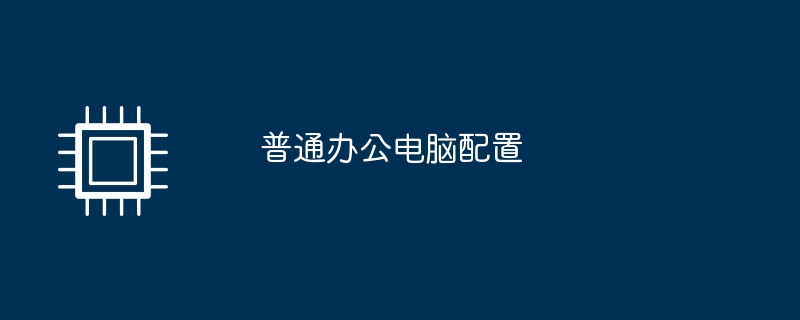 普通办公电脑配置